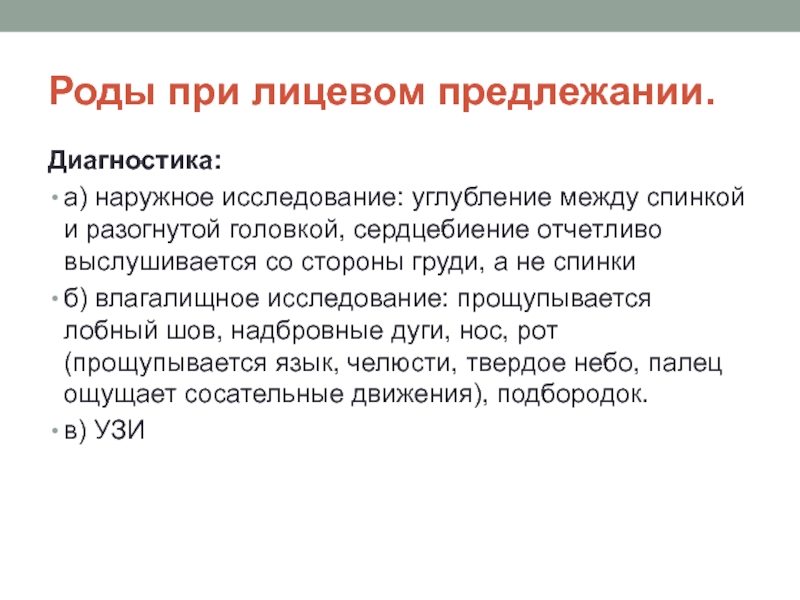 Роды при лицевом предлежании.

Диагностика:

• а) наружное исследование: углубление между спинкой и разогнутой головкой, сердцебиение отчетливо выслушивается со стороны груди, а не спинки

• б) влагалищное исследование: прощупывается лобный шов, надбровные дуги, нос, рот (прощупывается язык, челюсти, твердое небо, палец ощущает сосательные движения), подбородок.

• в) УЗИ